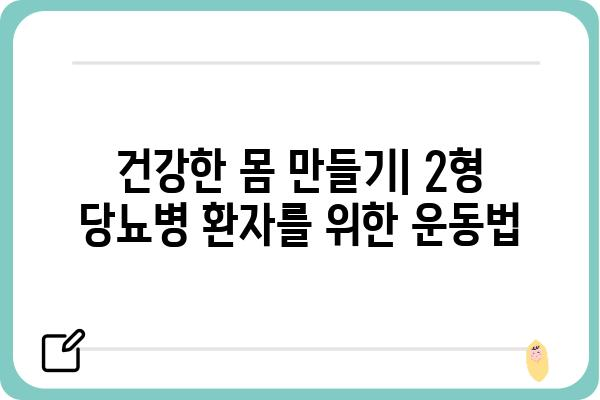 건강한 몸 만들기| 2형 당뇨병 환자를 위한 운동법